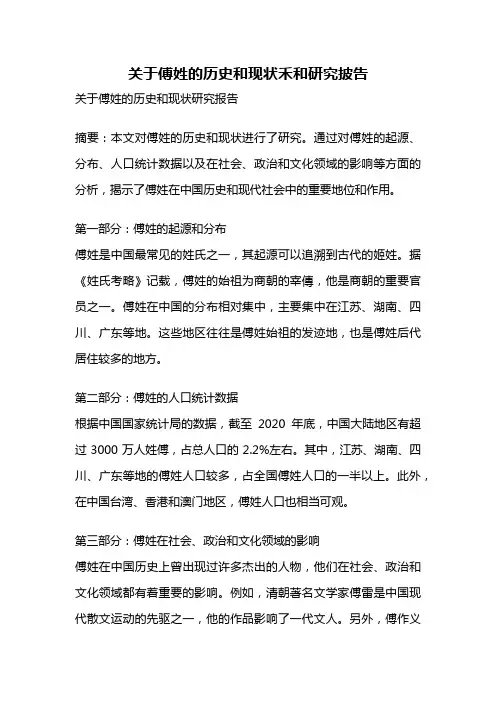 关于傅姓的历史和现状禾和研究披告

关于傅姓的历史和现状研究报告

摘要：本文对傅姓的历史和现状进行了研究。通过对傅姓的起源、分布、人口统计数据以及在社会、政治和文化领域的影响等方面的分析，揭示了傅姓在中国历史和现代社会中的重要地位和作用。

第一部分：傅姓的起源和分布
傅姓是中国最常见的姓氏之一，其起源可以追溯到古代的姬姓。据《姓氏考略》记载，傅姓的始祖为商朝的宰傅，他是商朝的重要官员之一。傅姓在中国的分布相对集中，主要集中在江苏、湖南、四川、广东等地。这些地区往往是傅姓始祖的发迹地，也是傅姓后代居住较多的地方。

第二部分：傅姓的人口统计数据
根据中国国家统计局的数据，截至 2020 年底，中国大陆地区有超过 3000 万人姓傅，占总人口的 2.2%左右。其中，江苏、湖南、四川、广东等地的傅姓人口较多，占全国傅姓人口的一半以上。此外，在中国台湾、香港和澳门地区，傅姓人口也相当可观。

第三部分：傅姓在社会、政治和文化领域的影响
傅姓在中国历史上曾出现过许多杰出的人物，他们在社会、政治和文化领域都有着重要的影响。例如，清朝著名文学家傅雷是中国现代散文运动的先驱之一，他的作品影响了一代文人。另外，傅作义